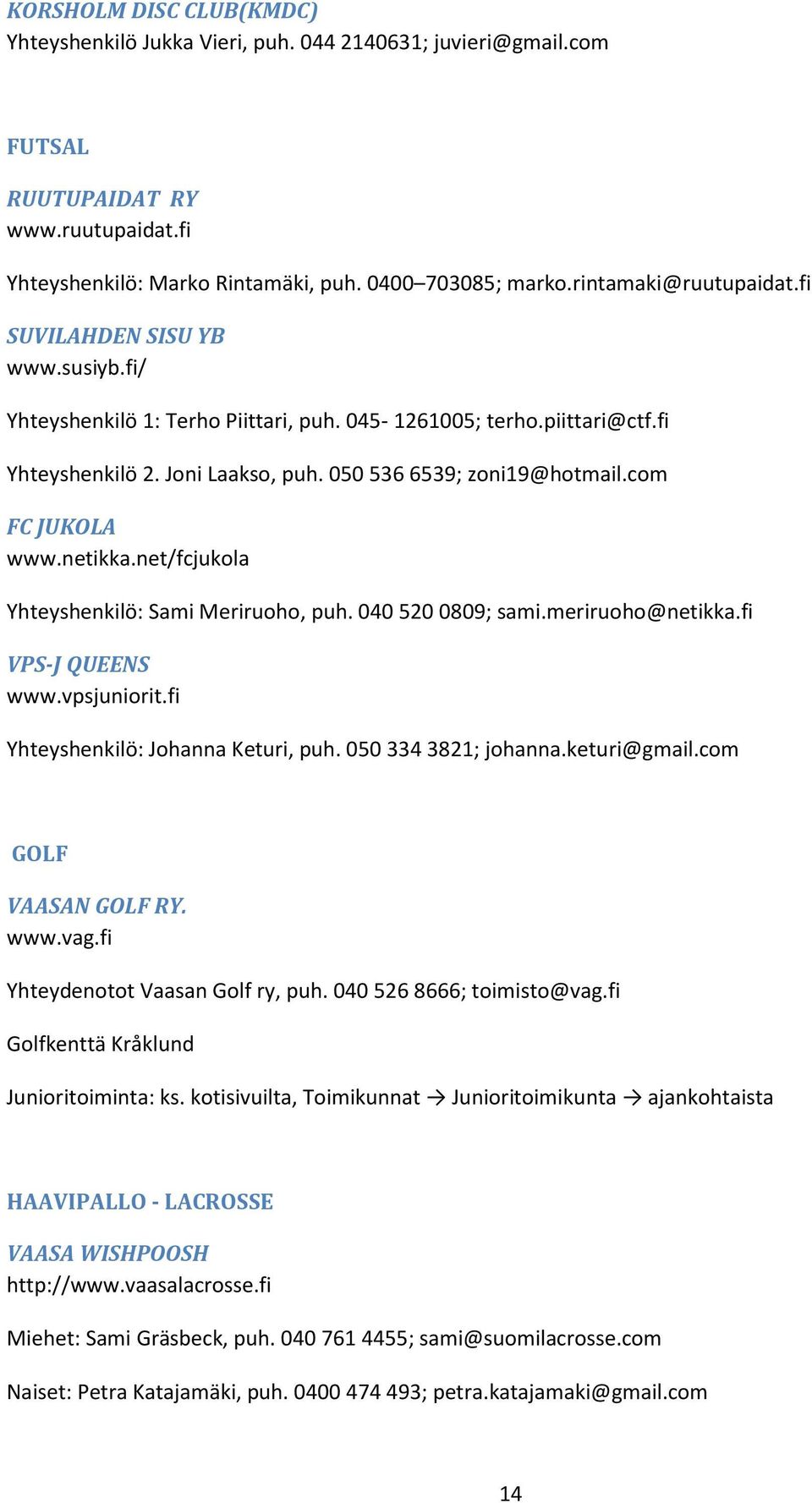 KORSHOLM DISC CLUB(KMDC)
Yhteyshenkilö Jukka Vieri, puh. 044 2140631; juvieri@gmail.com

FUTSAL

RUUTUPAIDAT RY
www.ruutupaidat.fi

Yhteyshenkilö: Marko Rintamäki, puh. 0400–703085; marko.rintamaki@ruutupaidat.fi

SUVILAHDEN SISU YB
www.susiyb.fi/

Yhteyshenkilö 1: Terho Piittari, puh. 045- 1261005; terho.piittari@ctf.fi

Yhteyshenkilö 2. Joni Laakso, puh. 050 536 6539; zoni19@hotmail.com

FC JUKOLA
www.netikka.net/fcjukola

Yhteyshenkilö: Sami Meriruoho, puh. 040 520 0809; sami.meriruoho@netikka.fi

VPS-J QUEENS
www.vpsjuniorit.fi

Yhteyshenkilö: Johanna Keturi, puh. 050 334 3821; johanna.keturi@gmail.com

GOLF

VAASAN GOLF RY.
www.vag.fi

Yhteydenotot Vaasan Golf ry, puh. 040 526 8666; toimisto@vag.fi

Golfkenttä Kråklund

Junioritoiminta: ks. kotisivuilta, Toimikunnat → Junioritoimikunta → ajankohtaista

HAAVIPALLO - LACROSSE

VAASA WISHPOOSH
http://www.vaasalacrosse.fi

Miehet: Sami Gräsbeck, puh. 040 761 4455; sami@suomilacrosse.com

Naiset: Petra Katajamäki, puh. 0400 474 493; petra.katajamaki@gmail.com

14